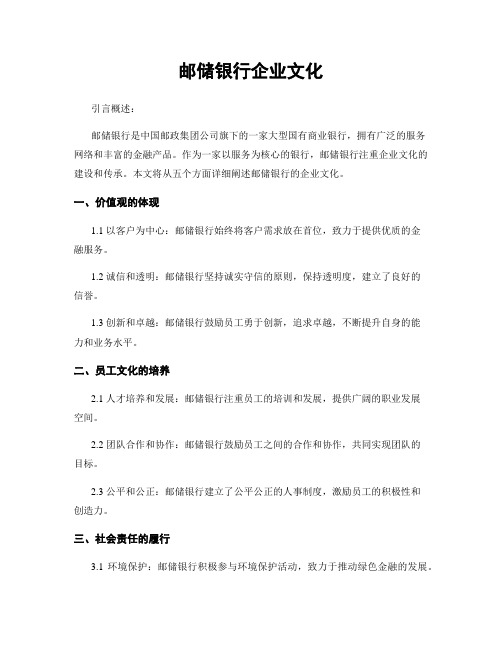 邮储银行企业文化

引言概述：

邮储银行是中国邮政集团公司旗下的一家大型国有商业银行，拥有广泛的服务网络和丰富的金融产品。作为一家以服务为核心的银行，邮储银行注重企业文化的建设和传承。本文将从五个方面详细阐述邮储银行的企业文化。

一、价值观的体现

1.1 以客户为中心：邮储银行始终将客户需求放在首位，致力于提供优质的金融服务。

1.2 诚信和透明：邮储银行坚持诚实守信的原则，保持透明度，建立了良好的信誉。

1.3 创新和卓越：邮储银行鼓励员工勇于创新，追求卓越，不断提升自身的能力和业务水平。

二、员工文化的培养

2.1 人才培养和发展：邮储银行注重员工的培训和发展，提供广阔的职业发展空间。

2.2 团队合作和协作：邮储银行鼓励员工之间的合作和协作，共同实现团队的目标。

2.3 公平和公正：邮储银行建立了公平公正的人事制度，激励员工的积极性和创造力。

三、社会责任的履行

3.1 环境保护：邮储银行积极参与环境保护活动，致力于推动绿色金融的发展。